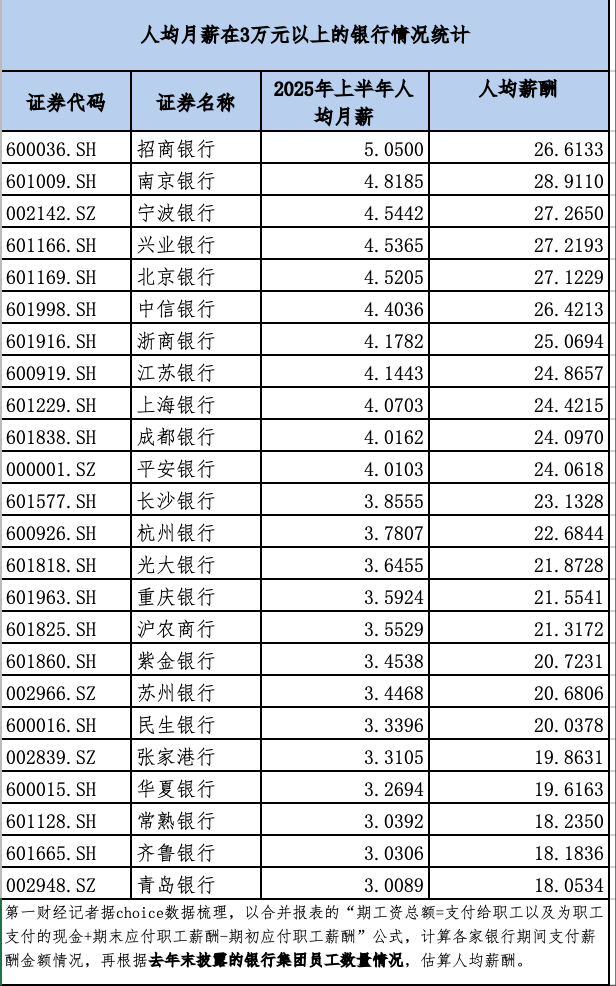 人均月薪在3万元以上的银行情况统计

| 证券代码 | 证券名称 | 2025年上半年人均月薪 | 人均薪酬 |
|---|---|---|---|
| 600036.SH | 招商银行 | 5.0500 | 26.6133 |
| 601009.SH | 南京银行 | 4.8185 | 28.9110 |
| 002142.SZ | 宁波银行 | 4.5442 | 27.2650 |
| 601166.SH | 兴业银行 | 4.5365 | 27.2193 |
| 601169.SH | 北京银行 | 4.5205 | 27.1229 |
| 601998.SH | 中信银行 | 4.4036 | 26.4213 |
| 601916.SH | 浙商银行 | 4.1782 | 25.0694 |
| 600919.SH | 江苏银行 | 4.1443 | 24.8657 |
| 601229.SH | 上海银行 | 4.0703 | 24.4215 |
| 601838.SH | 成都银行 | 4.0162 | 24.0970 |
| 000001.SZ | 平安银行 | 4.0103 | 24.0618 |
| 601577.SH | 长沙银行 | 3.8555 | 23.1328 |
| 600926.SH | 杭州银行 | 3.7807 | 22.6844 |
| 601818.SH | 光大银行 | 3.6455 | 21.8728 |
| 601963.SH | 重庆银行 | 3.5924 | 21.5541 |
| 601825.SH | 沪农商行 | 3.5529 | 21.3172 |
| 601860.SH | 紫金银行 | 3.4538 | 20.7231 |
| 002966.SZ | 苏州银行 | 3.4468 | 20.6806 |
| 600016.SH | 民生银行 | 3.3396 | 20.0378 |
| 002839.SZ | 张家港行 | 3.3105 | 19.8631 |
| 600015.SH | 华夏银行 | 3.2694 | 19.6163 |
| 601128.SH | 常熟银行 | 3.0392 | 18.2350 |
| 601665.SH | 齐鲁银行 | 3.0306 | 18.1836 |
| 002948.SZ | 青岛银行 | 3.0089 | 18.0534 |

第一财经记者据choice数据梳理，以合并报表的“期工资总额=支付给职工以及为职工支付的现金+期末应付职工薪酬-期初应付职工薪酬”公式，计算各家银行期间支付薪酬金额情况，再根据去年末披露的银行集团员工数量情况，估算人均薪酬。